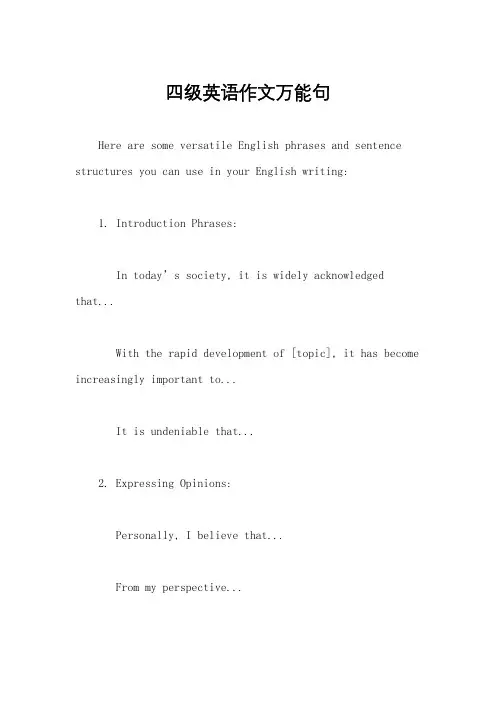 四级英语作文万能句

Here are some versatile English phrases and sentence structures you can use in your English writing:

1. Introduction Phrases:

In today's society, it is widely acknowledged that...

With the rapid development of [topic], it has become increasingly important to...

It is undeniable that...

2. Expressing Opinions:

Personally, I believe that...

From my perspective...